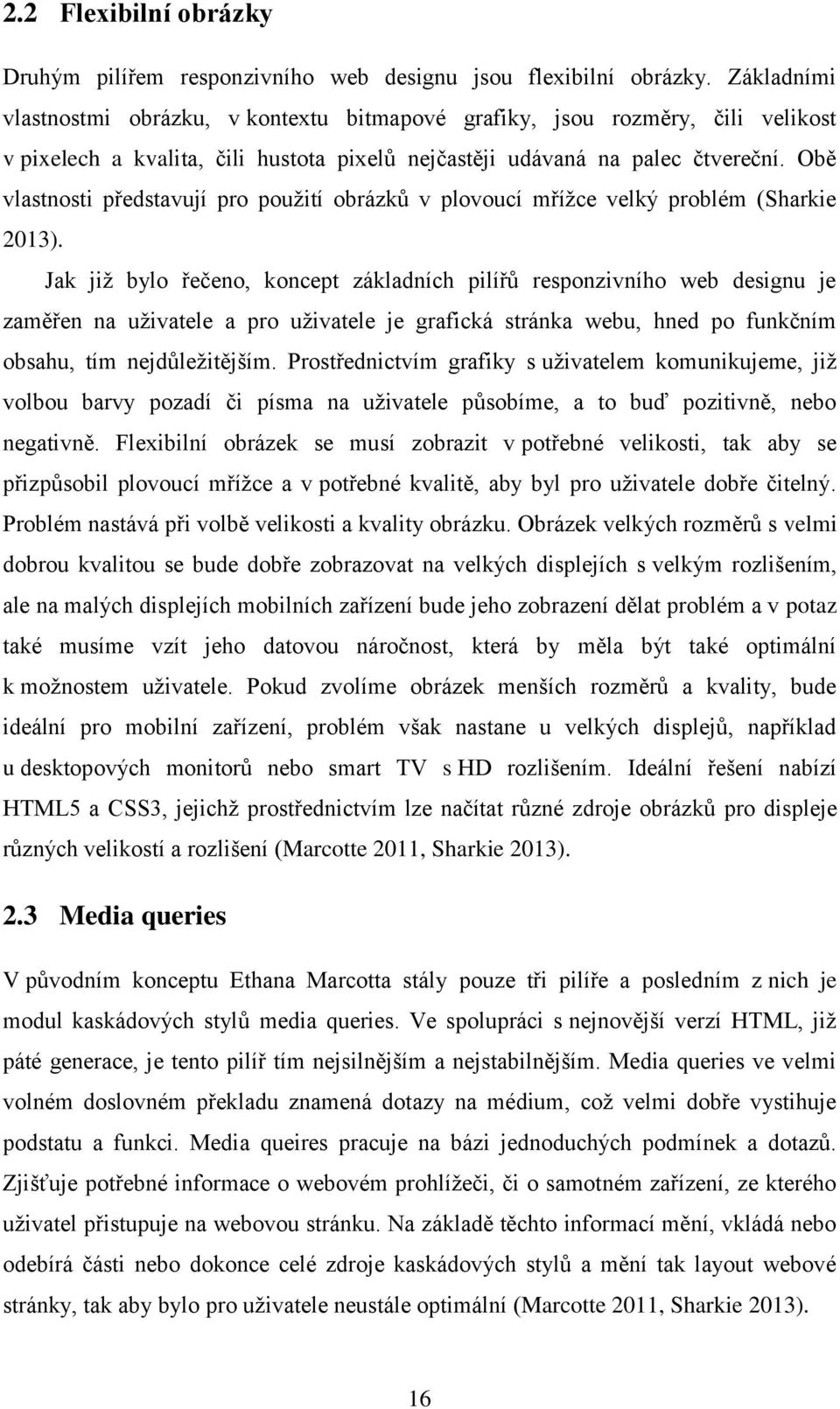 2.2 Flexibilní obrázky

Druhým pilířem responzivního web designu jsou flexibilní obrázky. Základními vlastnostmi obrázku, v kontextu bitmapové grafiky, jsou rozměry, čili velikost v pixelech a kvalita, čili hustota pixelů nejčastěji udávaná na palec čtvereční. Obě vlastnosti představují pro použití obrázků v plovoucí mřížce velký problém (Sharkie 2013).

Jak již bylo řečeno, koncept základních pilířů responzivního web designu je zaměřen na uživatele a pro uživatele je grafická stránka webu, hned po funkčním obsahu, tím nejdůležitějším. Prostřednictvím grafiky s uživatelem komunikujeme, již volbou barvy pozadí či písma na uživatele působíme, a to buď pozitivně, nebo negativně. Flexibilní obrázek se musí zobrazit v potřebné velikosti, tak aby se přizpůsobil plovoucí mřížce a v potřebné kvalitě, aby byl pro uživatele dobře čitelný. Problém nastává při volbě velikosti a kvality obrázku. Obrázek velkých rozměrů s velmi dobrou kvalitou se bude dobře zobrazovat na velkých displejích s velkým rozlišením, ale na malých displejích mobilních zařízení bude jeho zobrazení dělat problém a v potaz také musíme vzít jeho datovou náročnost, která by měla být také optimální k možnostem uživatele. Pokud zvolíme obrázek menších rozměrů a kvality, bude ideální pro mobilní zařízení, problém však nastane u velkých displejů, například u desktopových monitorů nebo smart TV s HD rozlišením. Ideální řešení nabízí HTML5 a CSS3, jejichž prostřednictvím lze načítat různé zdroje obrázků pro displeje různých velikostí a rozlišení (Marcotte 2011, Sharkie 2013).

2.3 Media queries

V původním konceptu Ethana Marcotta stály pouze tři pilíře a posledním z nich je modul kaskádových stylů media queries. Ve spolupráci s nejnovější verzí HTML, již páté generace, je tento pilíř tím nejsilnějším a nejstabilnějším. Media queries ve velmi volném doslovném překladu znamená dotazy na médium, což velmi dobře vystihuje podstatu a funkci. Media queires pracuje na bázi jednoduchých podmínek a dotazů. Zjišťuje potřebné informace o webovém prohlížeči, či o samotném zařízení, ze kterého uživatel přistupuje na webovou stránku. Na základě těchto informací mění, vkládá nebo odebírá části nebo dokonce celé zdroje kaskádových stylů a mění tak layout webové stránky, tak aby bylo pro uživatele neustále optimální (Marcotte 2011, Sharkie 2013).

16